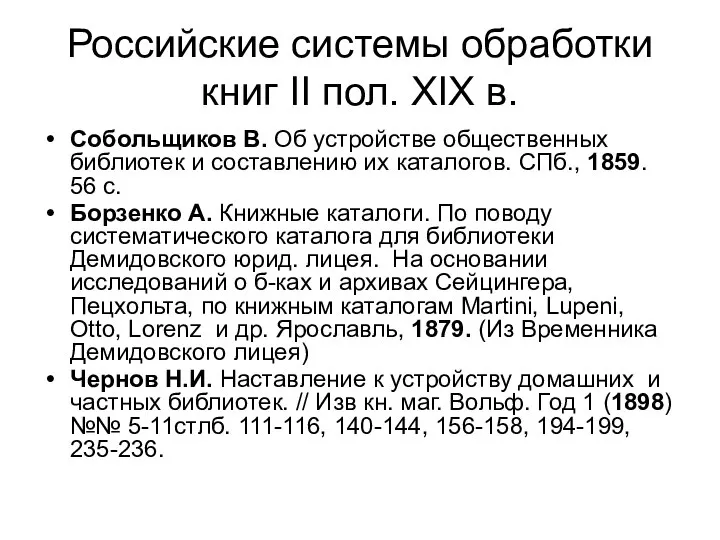 Российские системы обработки книг II пол. XIX в.

• Собольщиков В. Об устройстве общественных библиотек и составлению их каталогов. СПб., 1859. 56 с.
• Борзенко А. Книжные каталоги. По поводу систематического каталога для библиотеки Демидовского юрид. лицея. На основании исследований о б-ках и архивах Сейцингера, Пецхольта, по книжным каталогам Martini, Lupeni, Otto, Lorenz и др. Ярославль, 1879. (Из Временника Демидовского лицея)
• Чернов Н.И. Наставление к устройству домашних и частных библиотек. // Изв кн. маг. Вольф. Год 1 (1898) №№ 5-11стлб. 111-116, 140-144, 156-158, 194-199, 235-236.